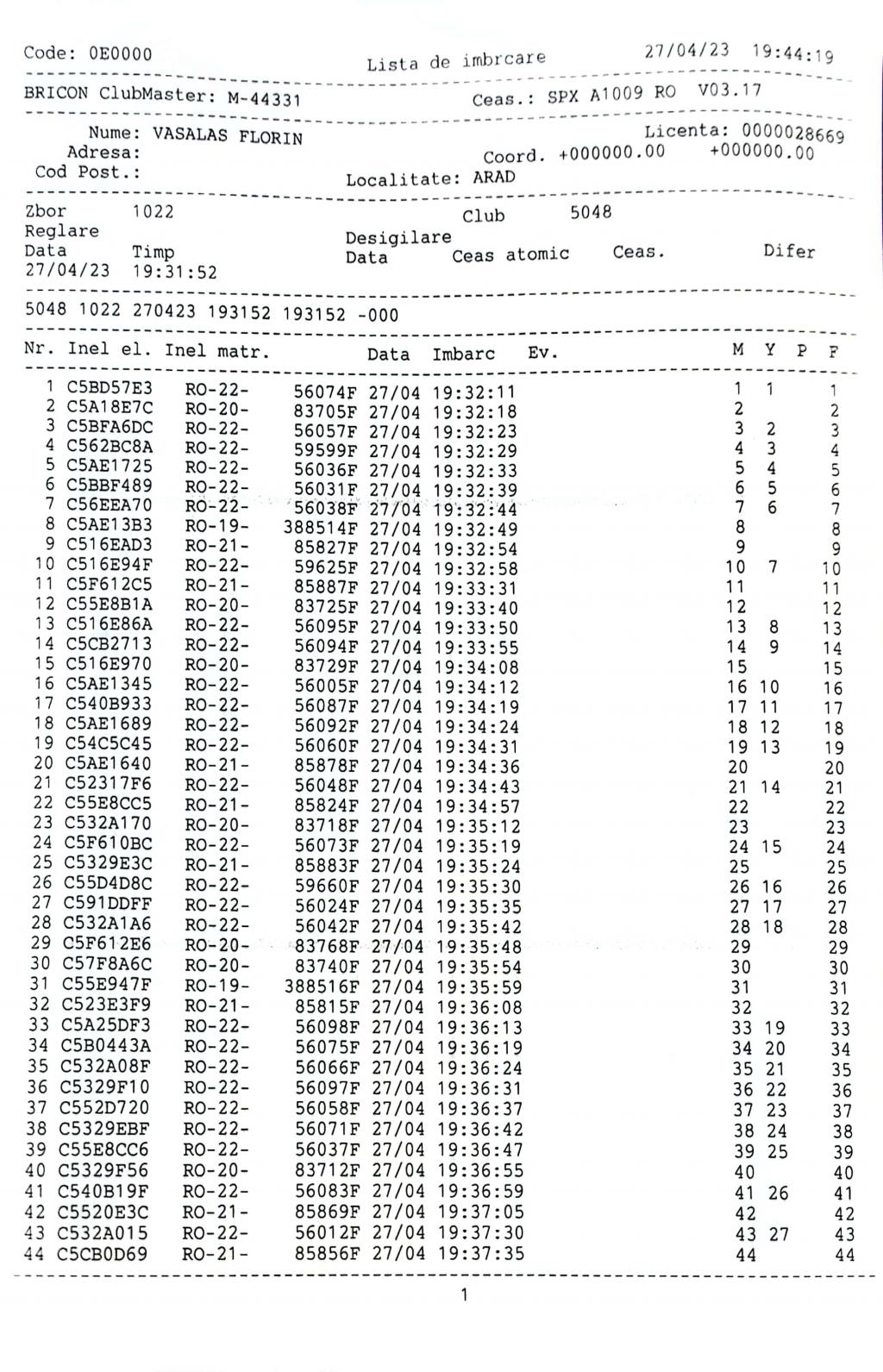 Code: 0E0000    Lista de imbrcare    27/04/23 19:44:19

BRICON ClubMaster: M-44331    Ceas.: SPX A1009 RO V03.17

Nume: VASALAS FLORIN    Licenta: 0000028669
Adresa:    Coord. +000000.00 +000000.00
Cod Post.:    Localitate: ARAD

Zbor 1022    Club 5048
Reglare    Desigilare
Data Timp    Data Ceas atomic Ceas. Difer
27/04/23 19:31:52

5048 1022 270423 193152 193152 -000

| Nr. | Inel el. | Inel matr. | | Data | Imbarc | Ev. | M | Y | P | F |
|---|---|---|---|---|---|---|---|---|---|---|
| 1 | C5BD57E3 | RO-22- | 56074F | 27/04 | 19:32:11 | | 1 | 1 | | 1 |
| 2 | C5A18E7C | RO-20- | 83705F | 27/04 | 19:32:18 | | 2 | | | 2 |
| 3 | C5BFA6DC | RO-22- | 56057F | 27/04 | 19:32:23 | | 3 | 2 | | 3 |
| 4 | C562BC8A | RO-22- | 59599F | 27/04 | 19:32:29 | | 4 | 3 | | 4 |
| 5 | C5AE1725 | RO-22- | 56036F | 27/04 | 19:32:33 | | 5 | 4 | | 5 |
| 6 | C5BBF489 | RO-22- | 56031F | 27/04 | 19:32:39 | | 6 | 5 | | 6 |
| 7 | C56EEA70 | RO-22- | 56038F | 27/04 | 19:32:44 | | 7 | 6 | | 7 |
| 8 | C5AE13B3 | RO-19- | 388514F | 27/04 | 19:32:49 | | 8 | | | 8 |
| 9 | C516EAD3 | RO-21- | 85827F | 27/04 | 19:32:54 | | 9 | | | 9 |
| 10 | C516E94F | RO-22- | 59625F | 27/04 | 19:32:58 | | 10 | 7 | | 10 |
| 11 | C5F612C5 | RO-21- | 85887F | 27/04 | 19:33:31 | | 11 | | | 11 |
| 12 | C55E8B1A | RO-20- | 83725F | 27/04 | 19:33:40 | | 12 | | | 12 |
| 13 | C516E86A | RO-22- | 56095F | 27/04 | 19:33:50 | | 13 | 8 | | 13 |
| 14 | C5CB2713 | RO-22- | 56094F | 27/04 | 19:33:55 | | 14 | 9 | | 14 |
| 15 | C516E970 | RO-20- | 83729F | 27/04 | 19:34:08 | | 15 | | | 15 |
| 16 | C5AE1345 | RO-22- | 56005F | 27/04 | 19:34:12 | | 16 | 10 | | 16 |
| 17 | C540B933 | RO-22- | 56087F | 27/04 | 19:34:19 | | 17 | 11 | | 17 |
| 18 | C5AE1689 | RO-22- | 56092F | 27/04 | 19:34:24 | | 18 | 12 | | 18 |
| 19 | C54C5C45 | RO-22- | 56060F | 27/04 | 19:34:31 | | 19 | 13 | | 19 |
| 20 | C5AE1640 | RO-21- | 85878F | 27/04 | 19:34:36 | | 20 | | | 20 |
| 21 | C52317F6 | RO-22- | 56048F | 27/04 | 19:34:43 | | 21 | 14 | | 21 |
| 22 | C55E8CC5 | RO-21- | 85824F | 27/04 | 19:34:57 | | 22 | | | 22 |
| 23 | C532A170 | RO-20- | 83718F | 27/04 | 19:35:12 | | 23 | | | 23 |
| 24 | C5F610BC | RO-22- | 56073F | 27/04 | 19:35:19 | | 24 | 15 | | 24 |
| 25 | C5329E3C | RO-21- | 85883F | 27/04 | 19:35:24 | | 25 | | | 25 |
| 26 | C55D4D8C | RO-22- | 59660F | 27/04 | 19:35:30 | | 26 | 16 | | 26 |
| 27 | C591DDFF | RO-22- | 56024F | 27/04 | 19:35:35 | | 27 | 17 | | 27 |
| 28 | C532A1A6 | RO-22- | 56042F | 27/04 | 19:35:42 | | 28 | 18 | | 28 |
| 29 | C5F612E6 | RO-20- | 83768F | 27/04 | 19:35:48 | | 29 | | | 29 |
| 30 | C57F8A6C | RO-20- | 83740F | 27/04 | 19:35:54 | | 30 | | | 30 |
| 31 | C55E947F | RO-19- | 388516F | 27/04 | 19:35:59 | | 31 | | | 31 |
| 32 | C523E3F9 | RO-21- | 85815F | 27/04 | 19:36:08 | | 32 | | | 32 |
| 33 | C5A25DF3 | RO-22- | 56098F | 27/04 | 19:36:13 | | 33 | 19 | | 33 |
| 34 | C5B0443A | RO-22- | 56075F | 27/04 | 19:36:19 | | 34 | 20 | | 34 |
| 35 | C532A08F | RO-22- | 56066F | 27/04 | 19:36:24 | | 35 | 21 | | 35 |
| 36 | C5329F10 | RO-22- | 56097F | 27/04 | 19:36:31 | | 36 | 22 | | 36 |
| 37 | C552D720 | RO-22- | 56058F | 27/04 | 19:36:37 | | 37 | 23 | | 37 |
| 38 | C5329EBF | RO-22- | 56071F | 27/04 | 19:36:42 | | 38 | 24 | | 38 |
| 39 | C55E8CC6 | RO-22- | 56037F | 27/04 | 19:36:47 | | 39 | 25 | | 39 |
| 40 | C5329F56 | RO-20- | 83712F | 27/04 | 19:36:55 | | 40 | | | 40 |
| 41 | C540B19F | RO-22- | 56083F | 27/04 | 19:36:59 | | 41 | 26 | | 41 |
| 42 | C5520E3C | RO-21- | 85869F | 27/04 | 19:37:05 | | 42 | | | 42 |
| 43 | C532A015 | RO-22- | 56012F | 27/04 | 19:37:30 | | 43 | 27 | | 43 |
| 44 | C5CB0D69 | RO-21- | 85856F | 27/04 | 19:37:35 | | 44 | | | 44 |

1